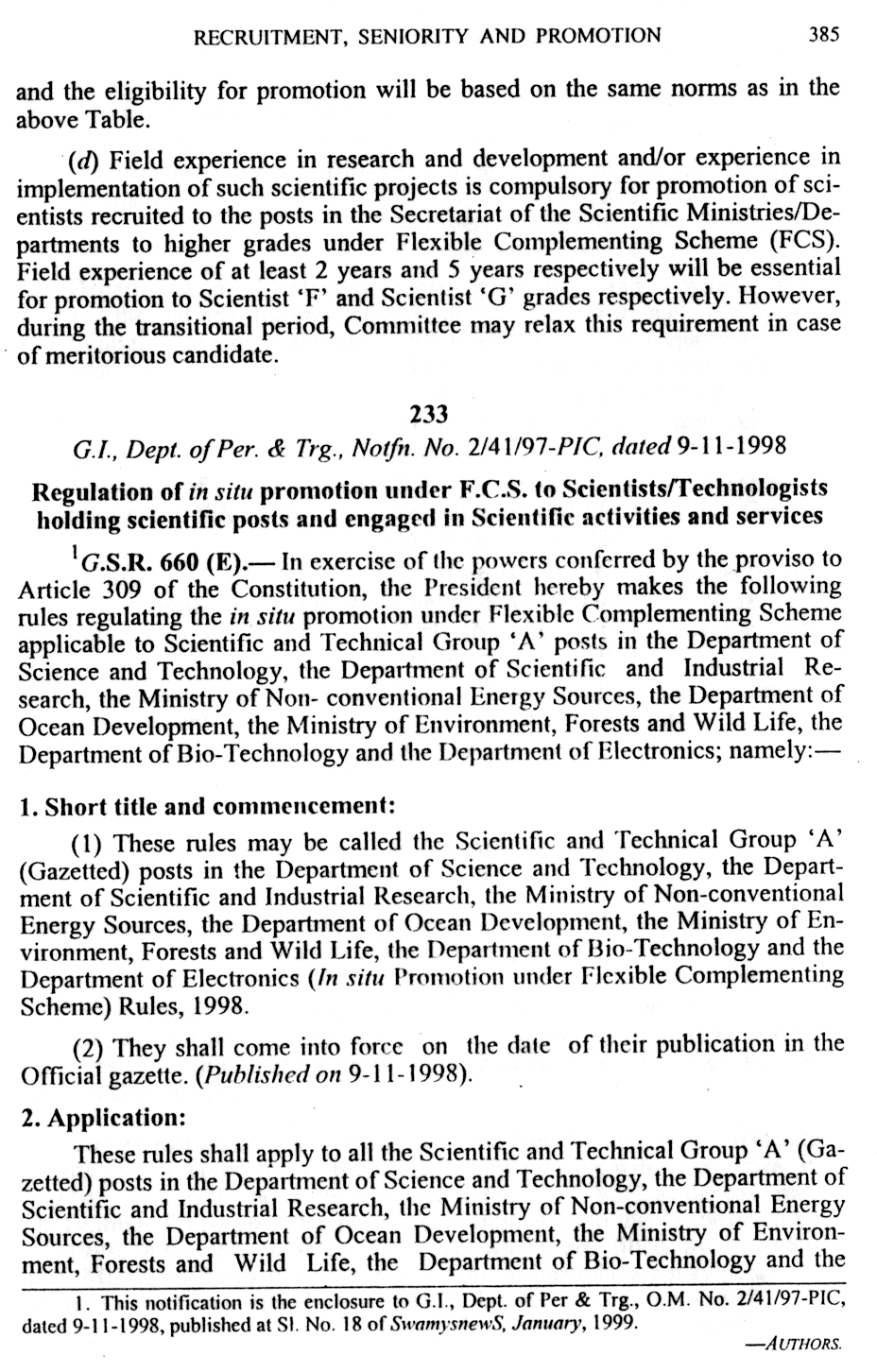 RECRUITMENT, SENIORITY AND PROMOTION 385

and the eligibility for promotion will be based on the same norms as in the above Table.

(d) Field experience in research and development and/or experience in implementation of such scientific projects is compulsory for promotion of scientists recruited to the posts in the Secretariat of the Scientific Ministries/Departments to higher grades under Flexible Complementing Scheme (FCS). Field experience of at least 2 years and 5 years respectively will be essential for promotion to Scientist 'F' and Scientist 'G' grades respectively. However, during the transitional period, Committee may relax this requirement in case of meritorious candidate.

233

G.I., Dept. of Per. & Trg., Notfn. No. 2/41/97-PIC, dated 9-11-1998

Regulation of in situ promotion under F.C.S. to Scientists/Technologists holding scientific posts and engaged in Scientific activities and services

$^1$G.S.R. 660 (E).— In exercise of the powers conferred by the proviso to Article 309 of the Constitution, the President hereby makes the following rules regulating the in situ promotion under Flexible Complementing Scheme applicable to Scientific and Technical Group 'A' posts in the Department of Science and Technology, the Department of Scientific and Industrial Research, the Ministry of Non- conventional Energy Sources, the Department of Ocean Development, the Ministry of Environment, Forests and Wild Life, the Department of Bio-Technology and the Department of Electronics; namely:—

1. Short title and commencement:

(1) These rules may be called the Scientific and Technical Group 'A' (Gazetted) posts in the Department of Science and Technology, the Department of Scientific and Industrial Research, the Ministry of Non-conventional Energy Sources, the Department of Ocean Development, the Ministry of Environment, Forests and Wild Life, the Department of Bio-Technology and the Department of Electronics (In situ Promotion under Flexible Complementing Scheme) Rules, 1998.

(2) They shall come into force on the date of their publication in the Official gazette. (Published on 9-11-1998).

2. Application:

These rules shall apply to all the Scientific and Technical Group 'A' (Gazetted) posts in the Department of Science and Technology, the Department of Scientific and Industrial Research, the Ministry of Non-conventional Energy Sources, the Department of Ocean Development, the Ministry of Environment, Forests and Wild Life, the Department of Bio-Technology and the

1. This notification is the enclosure to G.I., Dept. of Per & Trg., O.M. No. 2/41/97-PIC, dated 9-11-1998, published at Sl. No. 18 of SwamysnewS, January, 1999.

—AUTHORS.